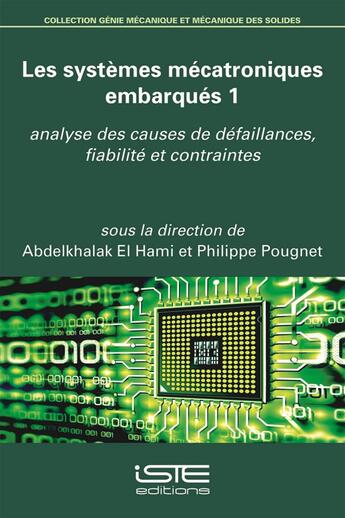 COLLECTION GÉNIE MÉCANIQUE ET MÉCANIQUE DES SOLIDES

Les systèmes mécatroniques embarqués 1

analyse des causes de défaillances, fiabilité et contraintes

sous la direction de
Abdelkhalak El Hami et Philippe Pougnet

iSTE
editions